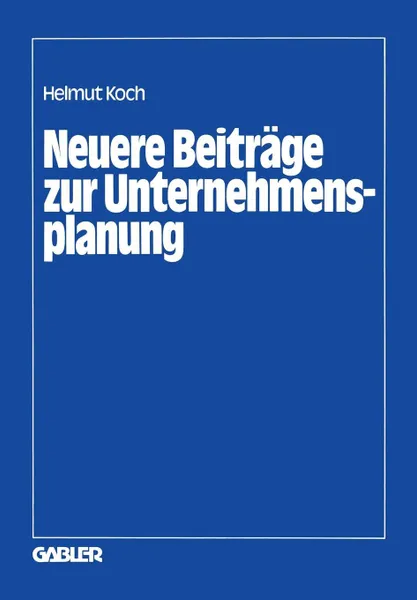 Helmut Koch

Neuere Beiträge zur Unternehmensplanung

GABLER